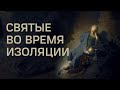 СВЯТЫЕ
ВО ВРЕМЯ
ИЗОЛЯЦИИ